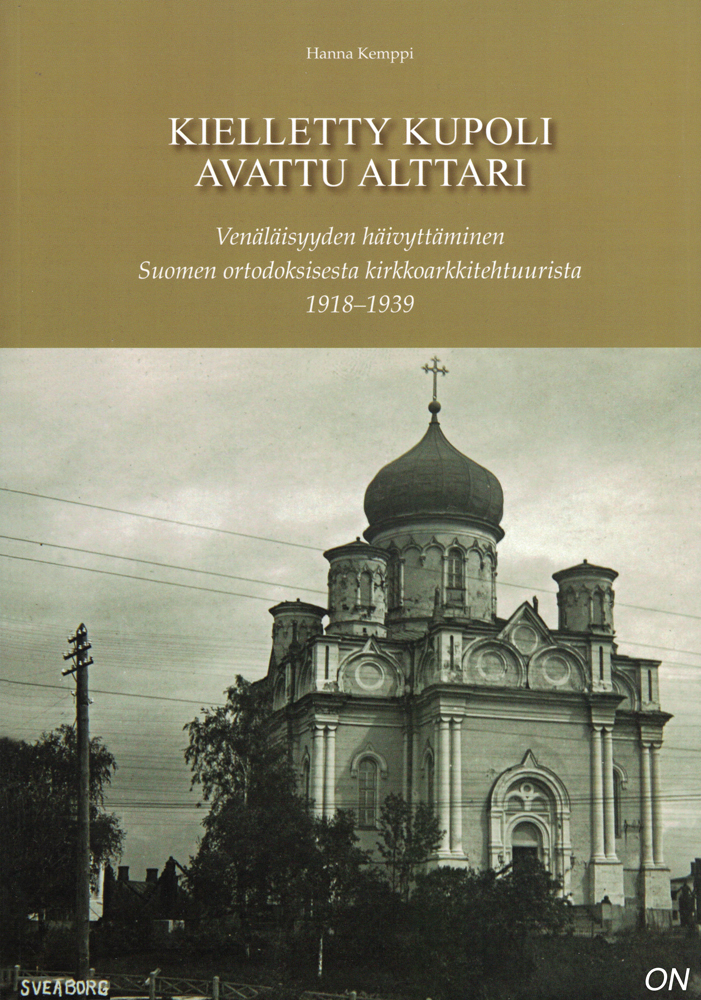 Hanna Kemppi

KIELLETTY KUPOLI
AVATTU ALTTARI

Venäläisyyden häivyttäminen
Suomen ortodoksisesta kirkkoarkkitehtuurista
1918–1939

SVEABORG

ON